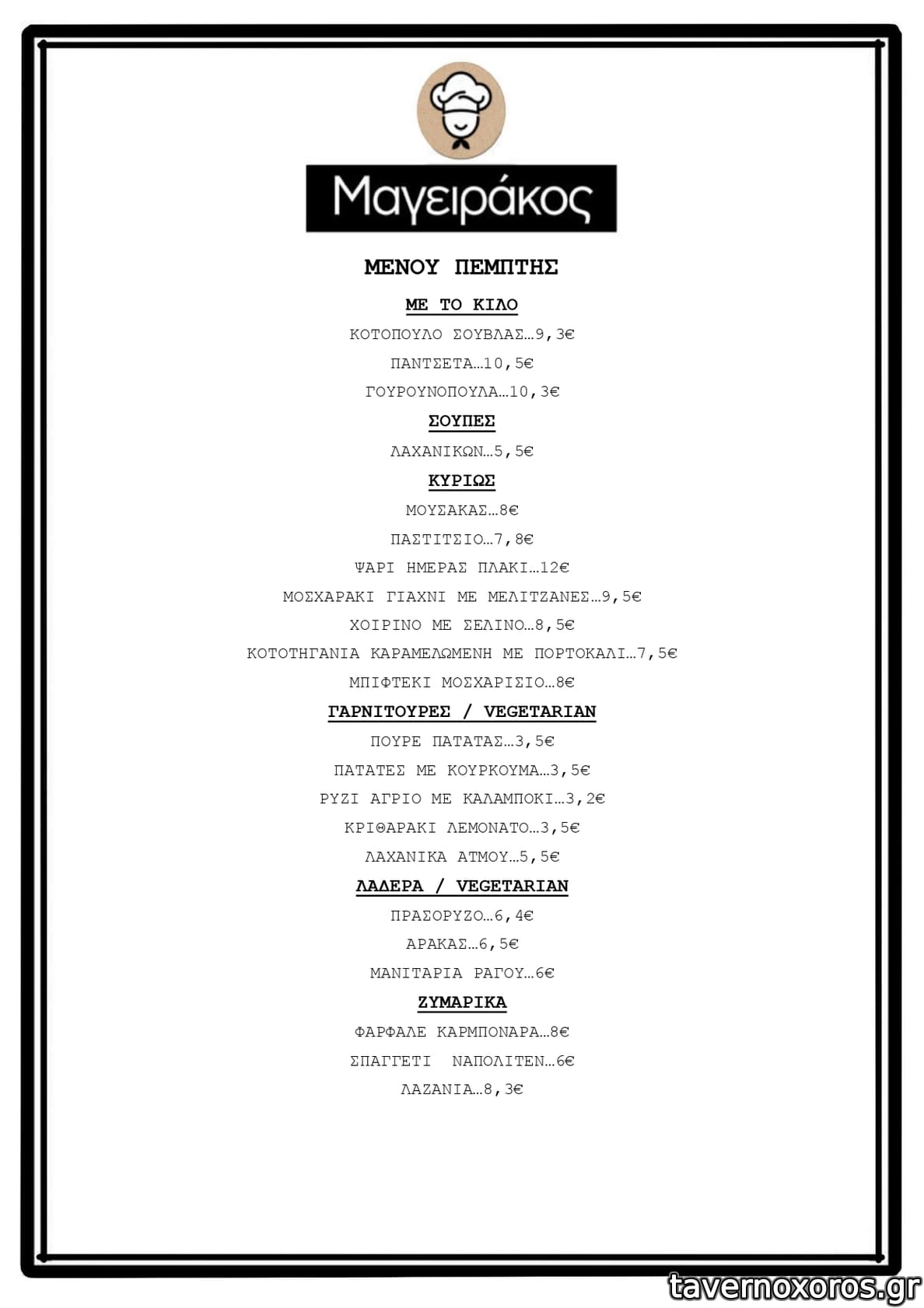 Μαγειράκος

ΜΕΝΟΥ ΠΕΜΠΤΗΣ

ΜΕ ΤΟ ΚΙΛΟ

ΚΟΤΟΠΟΥΛΟ ΣΟΥΒΛΑΣ…9,3€

ΠΑΝΤΣΕΤΑ…10,5€

ΓΟΥΡΟΥΝΟΠΟΥΛΑ…10,3€

ΣΟΥΠΕΣ

ΛΑΧΑΝΙΚΩΝ…5,5€

ΚΥΡΙΩΣ

ΜΟΥΣΑΚΑΣ…8€

ΠΑΣΤΙΤΣΙΟ…7,8€

ΨΑΡΙ ΗΜΕΡΑΣ ΠΛΑΚΙ…12€

ΜΟΣΧΑΡΑΚΙ ΓΙΑΧΝΙ ΜΕ ΜΕΛΙΤΖΑΝΕΣ…9,5€

ΧΟΙΡΙΝΟ ΜΕ ΣΕΛΙΝΟ…8,5€

ΚΟΤΟΤΗΓΑΝΙΑ ΚΑΡΑΜΕΛΩΜΕΝΗ ΜΕ ΠΟΡΤΟΚΑΛΙ…7,5€

ΜΠΙΦΤΕΚΙ ΜΟΣΧΑΡΙΣΙΟ…8€

ΓΑΡΝΙΤΟΥΡΕΣ / VEGETARIAN

ΠΟΥΡΕ ΠΑΤΑΤΑΣ…3,5€

ΠΑΤΑΤΕΣ ΜΕ ΚΟΥΡΚΟΥΜΑ…3,5€

ΡΥΖΙ ΑΓΡΙΟ ΜΕ ΚΑΛΑΜΠΟΚΙ…3,2€

ΚΡΙΘΑΡΑΚΙ ΛΕΜΟΝΑΤΟ…3,5€

ΛΑΧΑΝΙΚΑ ΑΤΜΟΥ…5,5€

ΛΑΔΕΡΑ / VEGETARIAN

ΠΡΑΣΟΡΥΖΟ…6,4€

ΑΡΑΚΑΣ…6,5€

ΜΑΝΙΤΑΡΙΑ ΡΑΓΟΥ…6€

ΖΥΜΑΡΙΚΑ

ΦΑΡΦΑΛΕ ΚΑΡΜΠΟΝΑΡΑ…8€

ΣΠΑΓΓΕΤΙ ΝΑΠΟΛΙΤΕΝ…6€

ΛΑΖΑΝΙΑ…8,3€

tavernoxoros.gr